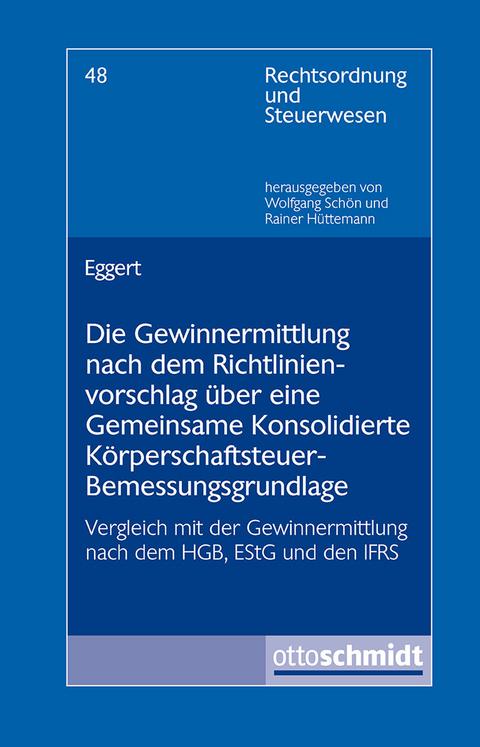 48

Rechtsordnung und Steuerwesen

herausgegeben von Wolfgang Schön und Rainer Hüttemann

Eggert

Die Gewinnermittlung nach dem Richtlinienvorschlag über eine Gemeinsame Konsolidierte Körperschaftsteuer-Bemessungsgrundlage

Vergleich mit der Gewinnermittlung nach dem HGB, EStG und den IFRS

ottoschmidt